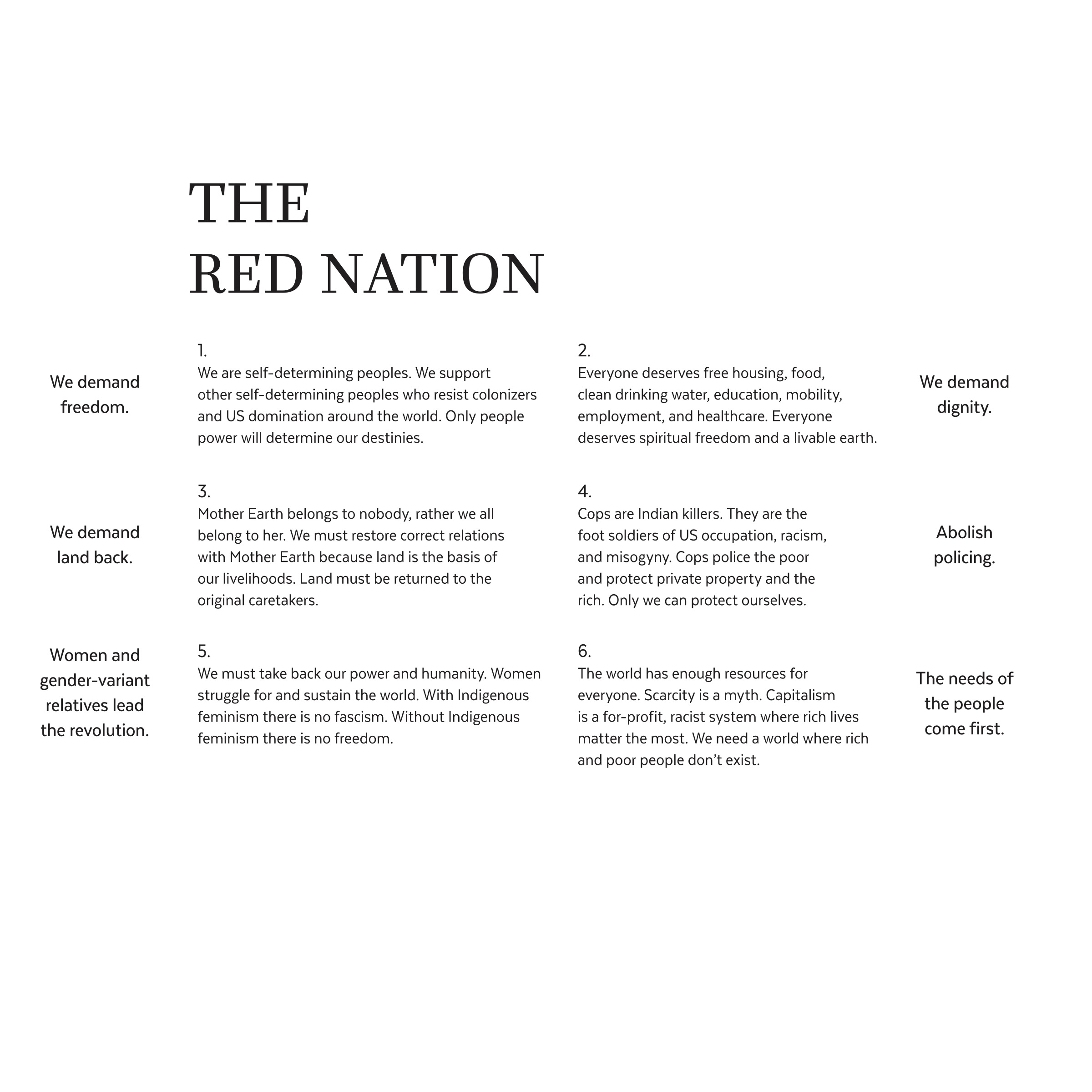 THE
RED NATION

We demand freedom.

1.
We are self-determining peoples. We support other self-determining peoples who resist colonizers and US domination around the world. Only people power will determine our destinies.

2.
Everyone deserves free housing, food, clean drinking water, education, mobility, employment, and healthcare. Everyone deserves spiritual freedom and a livable earth.

We demand dignity.

We demand land back.

3.
Mother Earth belongs to nobody, rather we all belong to her. We must restore correct relations with Mother Earth because land is the basis of our livelihoods. Land must be returned to the original caretakers.

4.
Cops are Indian killers. They are the foot soldiers of US occupation, racism, and misogyny. Cops police the poor and protect private property and the rich. Only we can protect ourselves.

Abolish policing.

Women and gender-variant relatives lead the revolution.

5.
We must take back our power and humanity. Women struggle for and sustain the world. With Indigenous feminism there is no fascism. Without Indigenous feminism there is no freedom.

6.
The world has enough resources for everyone. Scarcity is a myth. Capitalism is a for-profit, racist system where rich lives matter the most. We need a world where rich and poor people don’t exist.

The needs of the people come first.